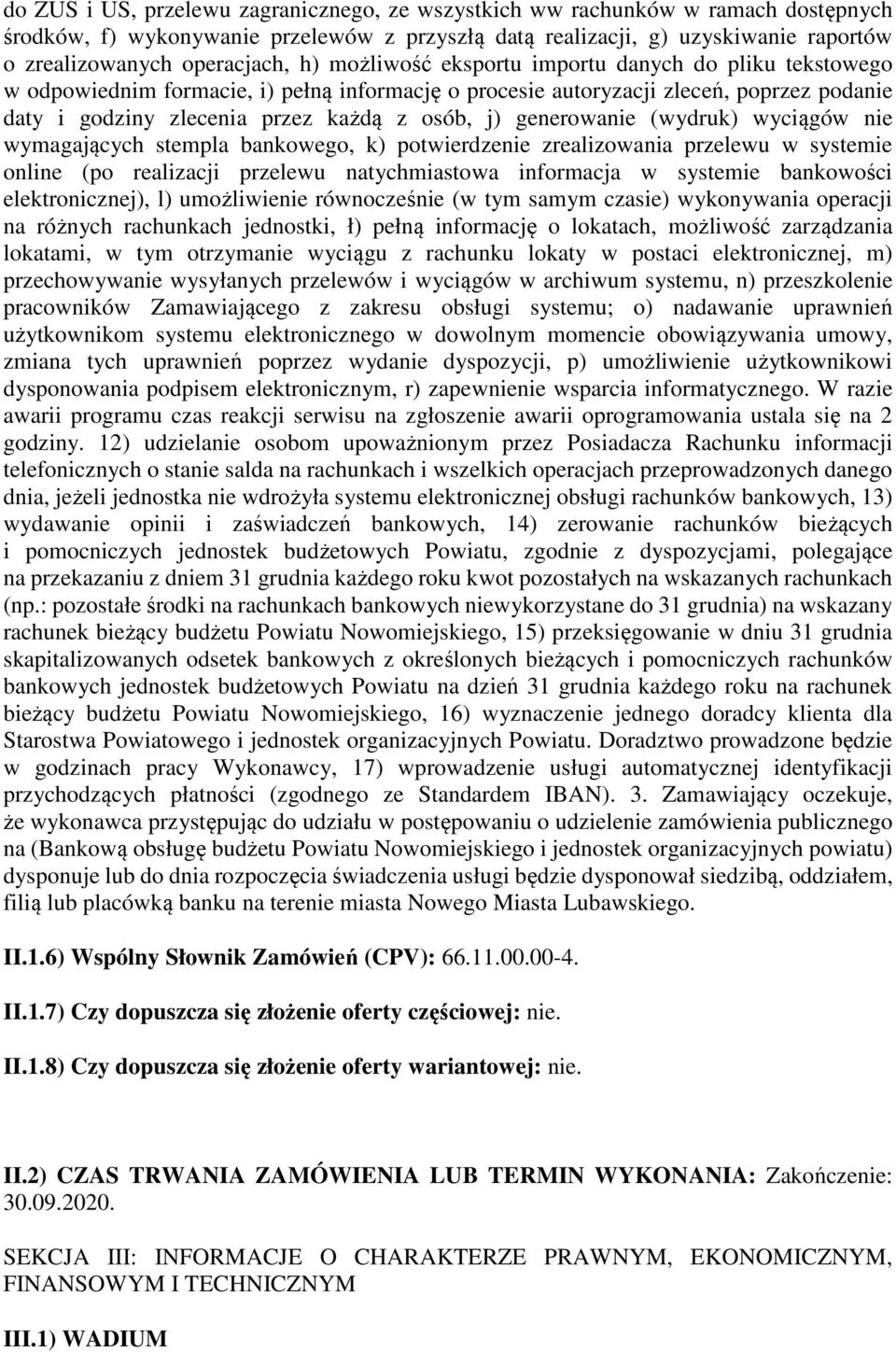 do ZUS i US, przelewu zagranicznego, ze wszystkich ww rachunków w ramach dostępnych środków, f) wykonywanie przelewów z przyszłą datą realizacji, g) uzyskiwanie raportów o zrealizowanych operacjach, h) możliwość eksportu importu danych do pliku tekstowego w odpowiednim formacie, i) pełną informację o procesie autoryzacji zleceń, poprzez podanie daty i godziny zlecenia przez każdą z osób, j) generowanie (wydruk) wyciągów nie wymagających stempla bankowego, k) potwierdzenie zrealizowania przelewu w systemie online (po realizacji przelewu natychmiastowa informacja w systemie bankowości elektronicznej), l) umożliwienie równocześnie (w tym samym czasie) wykonywania operacji na różnych rachunkach jednostki, ł) pełną informację o lokatach, możliwość zarządzania lokatami, w tym otrzymanie wyciągu z rachunku lokaty w postaci elektronicznej, m) przechowywanie wysyłanych przelewów i wyciągów w archiwum systemu, n) przeszkolenie pracowników Zamawiającego z zakresu obsługi systemu; o) nadawanie uprawnień użytkownikom systemu elektronicznego w dowolnym momencie obowiązywania umowy, zmiana tych uprawnień poprzez wydanie dyspozycji, p) umożliwienie użytkownikowi dysponowania podpisem elektronicznym, r) zapewnienie wsparcia informatycznego. W razie awarii programu czas reakcji serwisu na zgłoszenie awarii oprogramowania ustala się na 2 godziny. 12) udzielanie osobom upoważnionym przez Posiadacza Rachunku informacji telefonicznych o stanie salda na rachunkach i wszelkich operacjach przeprowadzonych danego dnia, jeżeli jednostka nie wdrożyła systemu elektronicznej obsługi rachunków bankowych, 13) wydawanie opinii i zaświadczeń bankowych, 14) zerowanie rachunków bieżących i pomocniczych jednostek budżetowych Powiatu, zgodnie z dyspozycjami, polegające na przekazaniu z dniem 31 grudnia każdego roku kwot pozostałych na wskazanych rachunkach (np.: pozostałe środki na rachunkach bankowych niewykorzystane do 31 grudnia) na wskazany rachunek bieżący budżetu Powiatu Nowomiejskiego, 15) przeksięgowanie w dniu 31 grudnia skapitalizowanych odsetek bankowych z określonych bieżących i pomocniczych rachunków bankowych jednostek budżetowych Powiatu na dzień 31 grudnia każdego roku na rachunek bieżący budżetu Powiatu Nowomiejskiego, 16) wyznaczenie jednego doradcy klienta dla Starostwa Powiatowego i jednostek organizacyjnych Powiatu. Doradztwo prowadzone będzie w godzinach pracy Wykonawcy, 17) wprowadzenie usługi automatycznej identyfikacji przychodzących płatności (zgodnego ze Standardem IBAN). 3. Zamawiający oczekuje, że wykonawca przystępując do udziału w postępowaniu o udzielenie zamówienia publicznego na (Bankową obsługę budżetu Powiatu Nowomiejskiego i jednostek organizacyjnych powiatu) dysponuje lub do dnia rozpoczęcia świadczenia usługi będzie dysponował siedzibą, oddziałem, filią lub placówką banku na terenie miasta Nowego Miasta Lubawskiego.

II.1.6) Wspólny Słownik Zamówień (CPV): 66.11.00.00-4.

II.1.7) Czy dopuszcza się złożenie oferty częściowej: nie.

II.1.8) Czy dopuszcza się złożenie oferty wariantowej: nie.

II.2) CZAS TRWANIA ZAMÓWIENIA LUB TERMIN WYKONANIA: Zakończenie: 30.09.2020.

SEKCJA III: INFORMACJE O CHARAKTERZE PRAWNYM, EKONOMICZNYM, FINANSOWYM I TECHNICZNYM

III.1) WADIUM